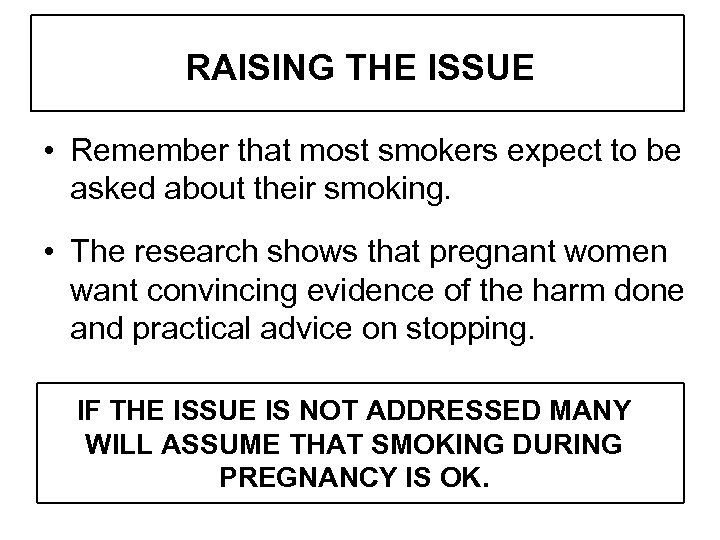 RAISING THE ISSUE

• Remember that most smokers expect to be asked about their smoking.

• The research shows that pregnant women want convincing evidence of the harm done and practical advice on stopping.

IF THE ISSUE IS NOT ADDRESSED MANY WILL ASSUME THAT SMOKING DURING PREGNANCY IS OK.